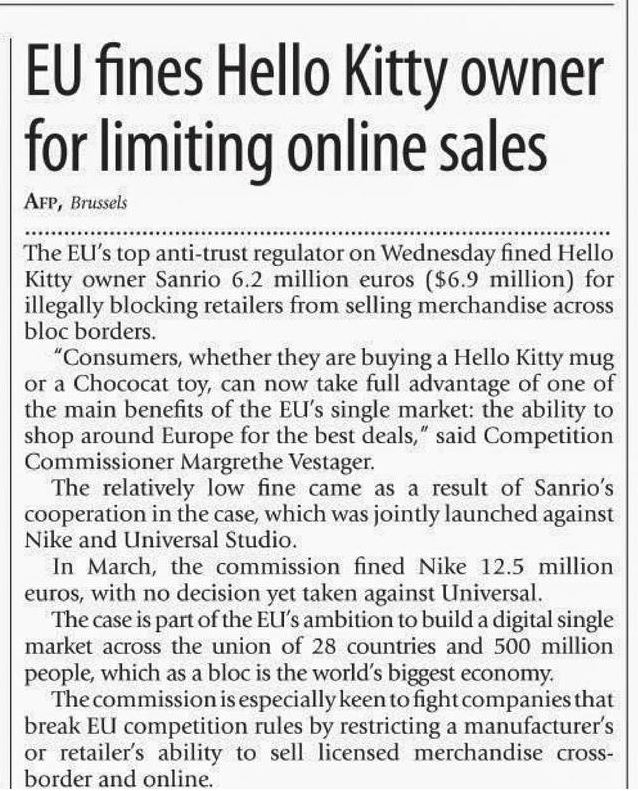 EU fines Hello Kitty owner for limiting online sales

AFP, Brussels

The EU's top anti-trust regulator on Wednesday fined Hello Kitty owner Sanrio 6.2 million euros ($6.9 million) for illegally blocking retailers from selling merchandise across bloc borders.

"Consumers, whether they are buying a Hello Kitty mug or a Chococat toy, can now take full advantage of one of the main benefits of the EU's single market: the ability to shop around Europe for the best deals," said Competition Commissioner Margrethe Vestager.

The relatively low fine came as a result of Sanrio's cooperation in the case, which was jointly launched against Nike and Universal Studio.

In March, the commission fined Nike 12.5 million euros, with no decision yet taken against Universal.

The case is part of the EU's ambition to build a digital single market across the union of 28 countries and 500 million people, which as a bloc is the world's biggest economy.

The commission is especially keen to fight companies that break EU competition rules by restricting a manufacturer's or retailer's ability to sell licensed merchandise cross-border and online.